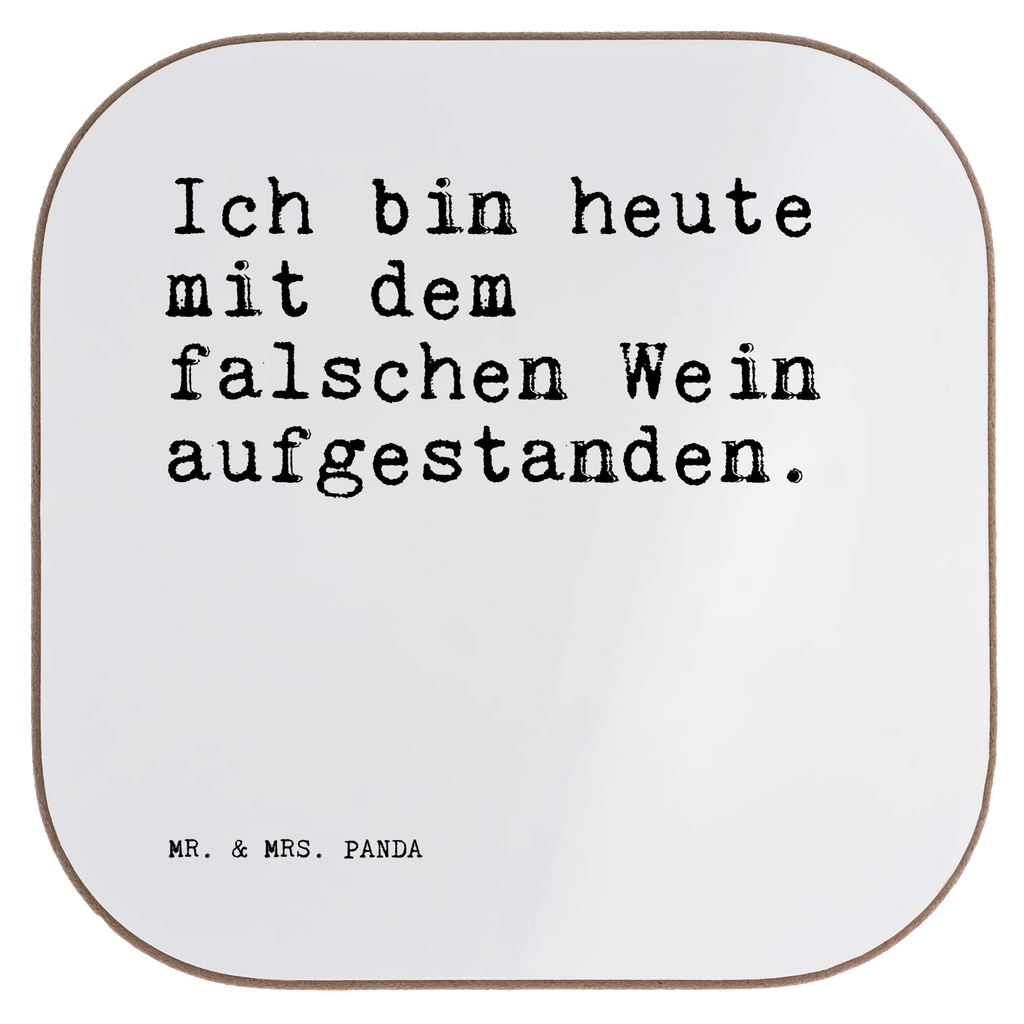 Ich bin heute mit dem falschen Wein aufgestanden.

MR. & MRS. PANDA